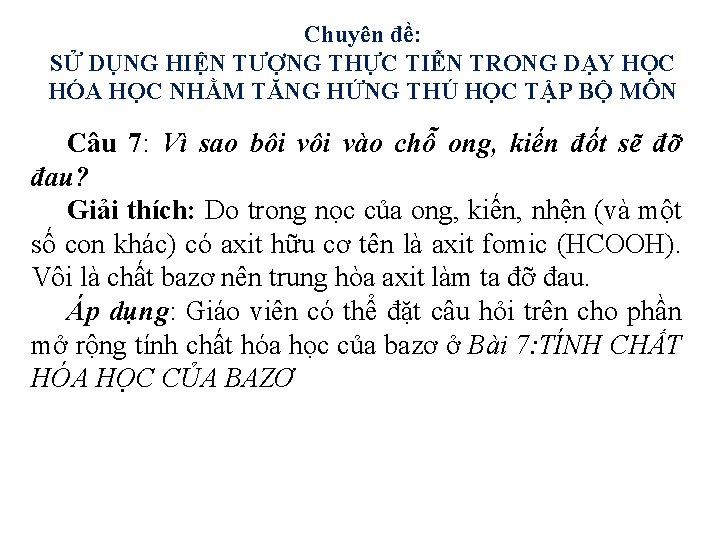 Chuyên đề:
SỬ DỤNG HIỆN TƯỢNG THỰC TIỄN TRONG DẠY HỌC HÓA HỌC NHẰM TĂNG HỨNG THÚ HỌC TẬP BỘ MÔN

Câu 7: Vì sao bôi vôi vào chỗ ong, kiến đốt sẽ đỡ đau?

Giải thích: Do trong nọc của ong, kiến, nhện (và một số con khác) có axit hữu cơ tên là axit fomic (HCOOH). Vôi là chất bazơ nên trung hòa axit làm ta đỡ đau.

Áp dụng: Giáo viên có thể đặt câu hỏi trên cho phần mở rộng tính chất hóa học của bazơ ở Bài 7:TÍNH CHẤT HÓA HỌC CỦA BAZƠ